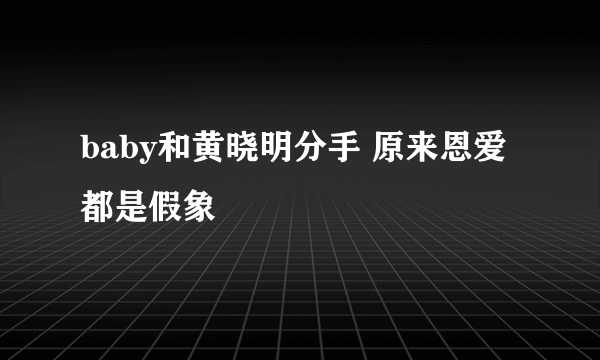 baby和黄晓明分手 原来恩爱都是假象